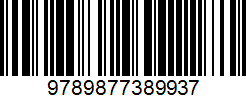 9789877389937